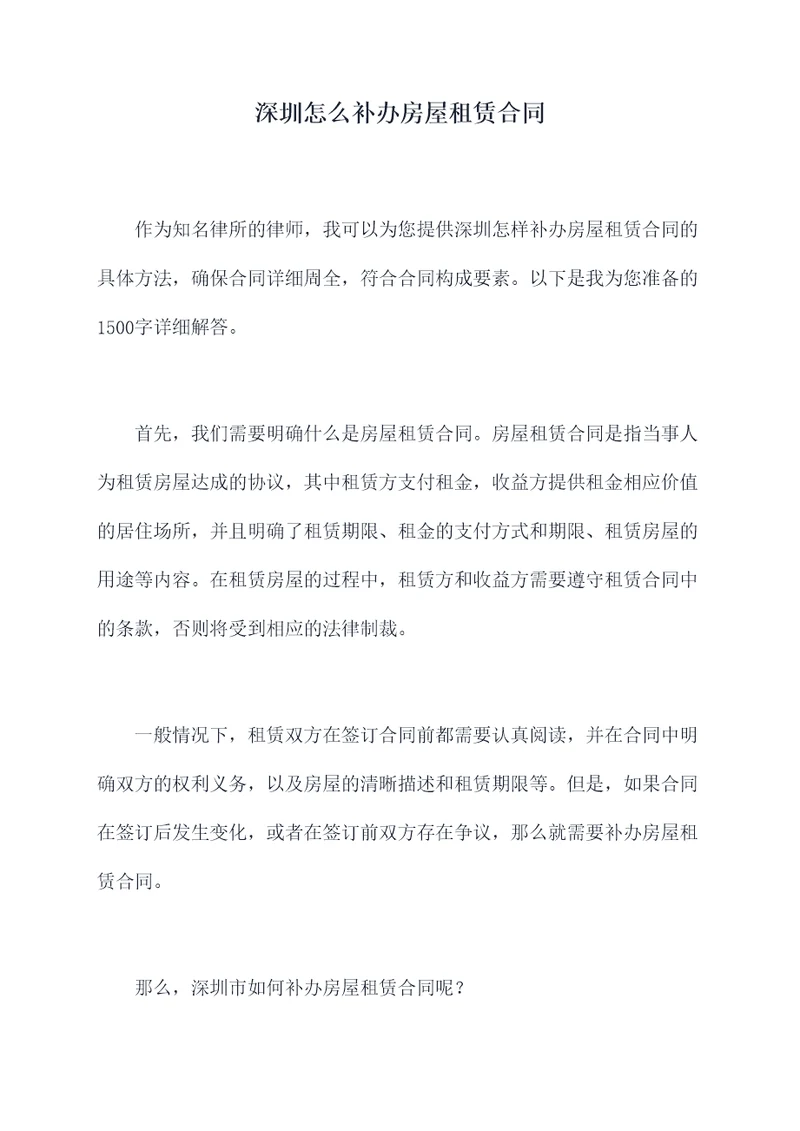 深圳怎么补办房屋租赁合同

作为知名律所的律师，我可以为您提供深圳怎样补办房屋租赁合同的具体方法，确保合同详细周全，符合合同构成要素。以下是我为您准备的1500字详细解答。

首先，我们需要明确什么是房屋租赁合同。房屋租赁合同是指当事人为租赁房屋达成的协议，其中租赁方支付租金，收益方提供租金相应价值的居住场所，并且明确了租赁期限、租金的支付方式和期限、租赁房屋的用途等内容。在租赁房屋的过程中，租赁方和收益方需要遵守租赁合同中的条款，否则将受到相应的法律制裁。

一般情况下，租赁双方在签订合同前都需要认真阅读，并在合同中明确双方的权利义务，以及房屋的清晰描述和租赁期限等。但是，如果合同在签订后发生变化，或者在签订前双方存在争议，那么就需要补办房屋租赁合同。

那么，深圳市如何补办房屋租赁合同呢？